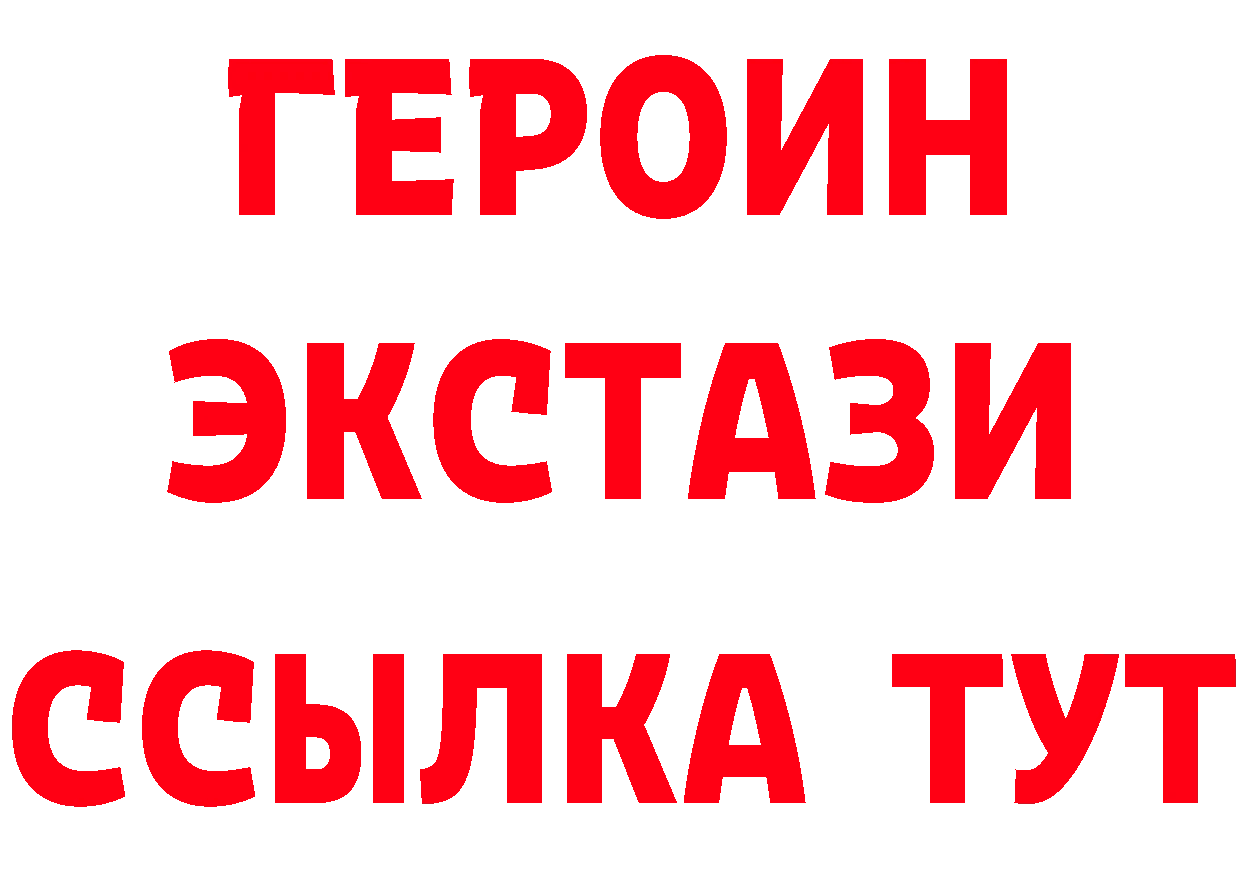 ГЕРОИН
ЭКСТАЗИ
ССЫЛКА ТУТ